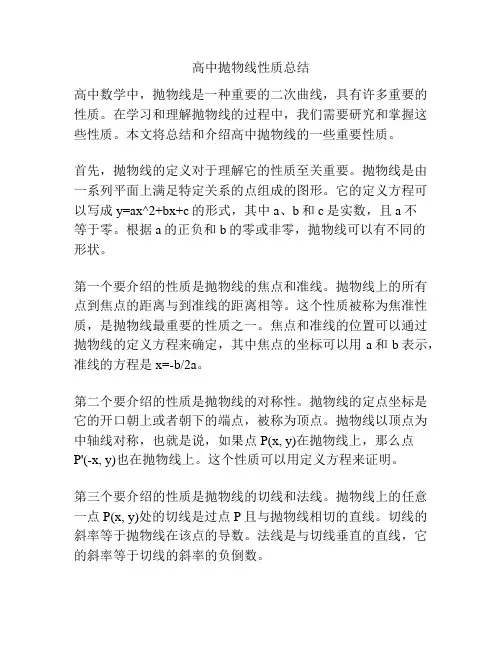 高中抛物线性质总结

高中数学中，抛物线是一种重要的二次曲线，具有许多重要的性质。在学习和理解抛物线的过程中，我们需要研究和掌握这些性质。本文将总结和介绍高中抛物线的一些重要性质。

首先，抛物线的定义对于理解它的性质至关重要。抛物线是由一系列平面上满足特定关系的点组成的图形。它的定义方程可以写成 y=ax^2+bx+c 的形式，其中 a、b 和 c 是实数，且 a 不等于零。根据 a 的正负和 b 的零或非零，抛物线可以有不同的形状。

第一个要介绍的性质是抛物线的焦点和准线。抛物线上的所有点到焦点的距离与到准线的距离相等。这个性质被称为焦准性质，是抛物线最重要的性质之一。焦点和准线的位置可以通过抛物线的定义方程来确定，其中焦点的坐标可以用 a 和 b 表示，准线的方程是 x=-b/2a。

第二个要介绍的性质是抛物线的对称性。抛物线的定点坐标是它的开口朝上或者朝下的端点，被称为顶点。抛物线以顶点为中轴线对称，也就是说，如果点 P(x, y)在抛物线上，那么点 P'(-x, y)也在抛物线上。这个性质可以用定义方程来证明。

第三个要介绍的性质是抛物线的切线和法线。抛物线上的任意一点 P(x, y)处的切线是过点 P 且与抛物线相切的直线。切线的斜率等于抛物线在该点的导数。法线是与切线垂直的直线，它的斜率等于切线的斜率的负倒数。